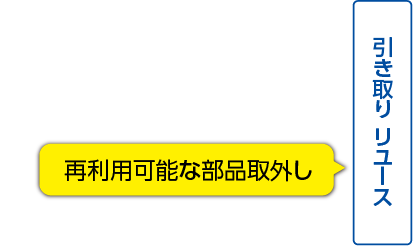 再利用可能な部品取外し

引き取り リユース